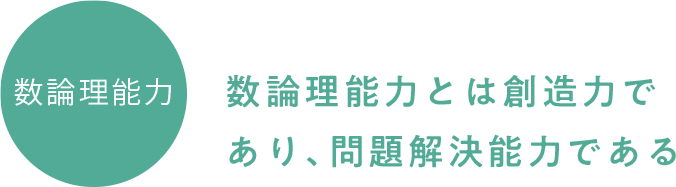 数論理能力

数論理能力とは創造力であり、問題解決能力である